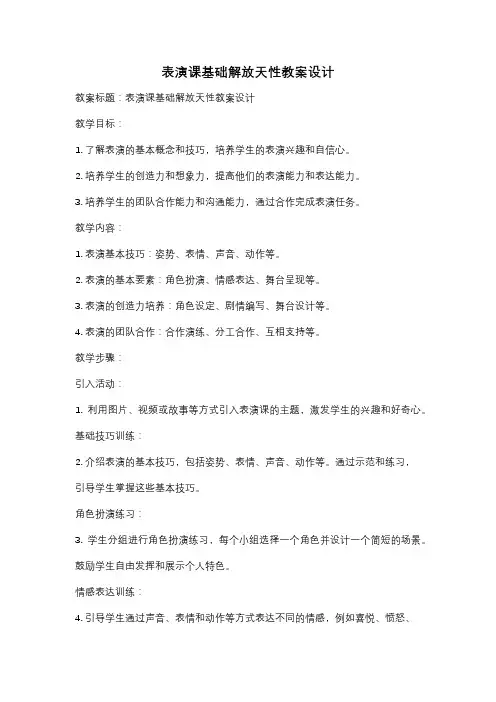 表演课基础解放天性教案设计

教案标题：表演课基础解放天性教案设计

教学目标：

1. 了解表演的基本概念和技巧，培养学生的表演兴趣和自信心。

2. 培养学生的创造力和想象力，提高他们的表演能力和表达能力。

3. 培养学生的团队合作能力和沟通能力，通过合作完成表演任务。

教学内容：

1. 表演基本技巧：姿势、表情、声音、动作等。

2. 表演的基本要素：角色扮演、情感表达、舞台呈现等。

3. 表演的创造力培养：角色设定、剧情编写、舞台设计等。

4. 表演的团队合作：合作演练、分工合作、互相支持等。

教学步骤：

引入活动：

1. 利用图片、视频或故事等方式引入表演课的主题，激发学生的兴趣和好奇心。

基础技巧训练：

2. 介绍表演的基本技巧，包括姿势、表情、声音、动作等。通过示范和练习，引导学生掌握这些基本技巧。

角色扮演练习：

3. 学生分组进行角色扮演练习，每个小组选择一个角色并设计一个简短的场景。鼓励学生自由发挥和展示个人特色。

情感表达训练：

4. 引导学生通过声音、表情和动作等方式表达不同的情感，例如喜悦、愤怒、